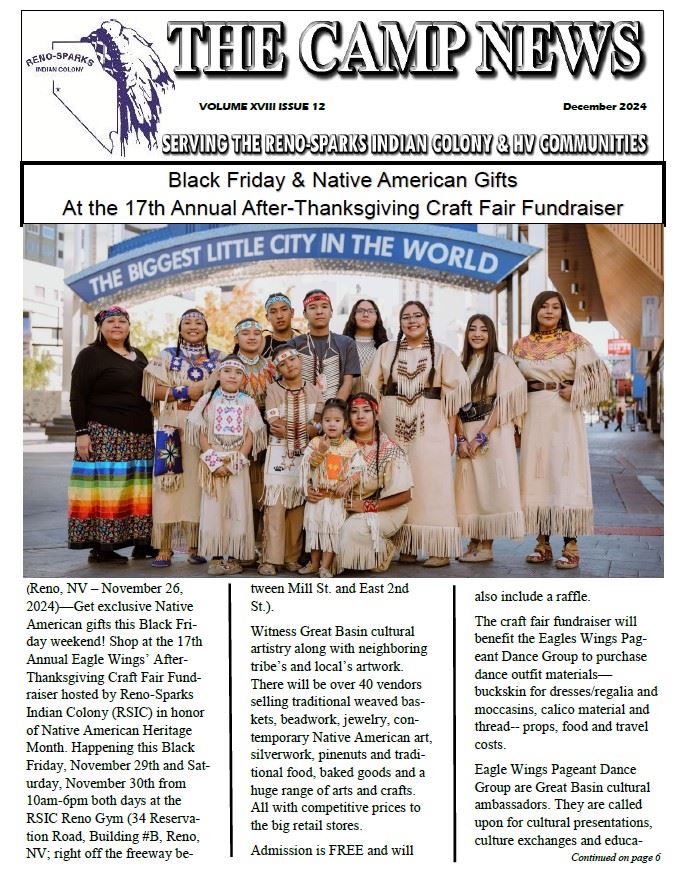 RENO-SPARKS INDIAN COLONY

THE CAMP NEWS

VOLUME XVIII ISSUE 12

December 2024

SERVING THE RENO-SPARKS INDIAN COLONY & HV COMMUNITIES

Black Friday & Native American Gifts
At the 17th Annual After-Thanksgiving Craft Fair Fundraiser

THE BIGGEST LITTLE CITY IN THE WORLD

(Reno, NV – November 26, 2024)—Get exclusive Native American gifts this Black Friday weekend! Shop at the 17th Annual Eagle Wings' After-Thanksgiving Craft Fair Fundraiser hosted by Reno-Sparks Indian Colony (RSIC) in honor of Native American Heritage Month. Happening this Black Friday, November 29th and Saturday, November 30th from 10am-6pm both days at the RSIC Reno Gym (34 Reservation Road, Building #B, Reno, NV; right off the freeway between Mill St. and East 2nd St.).

Witness Great Basin cultural artistry along with neighboring tribe's and local's artwork. There will be over 40 vendors selling traditional weaved baskets, beadwork, jewelry, contemporary Native American art, silverwork, pinenuts and traditional food, baked goods and a huge range of arts and crafts. All with competitive prices to the big retail stores.

Admission is FREE and will also include a raffle.

The craft fair fundraiser will benefit the Eagles Wings Pageant Dance Group to purchase dance outfit materials—buckskin for dresses/regalia and moccasins, calico material and thread-- props, food and travel costs.

Eagle Wings Pageant Dance Group are Great Basin cultural ambassadors. They are called upon for cultural presentations, culture exchanges and educa-

Continued on page 6